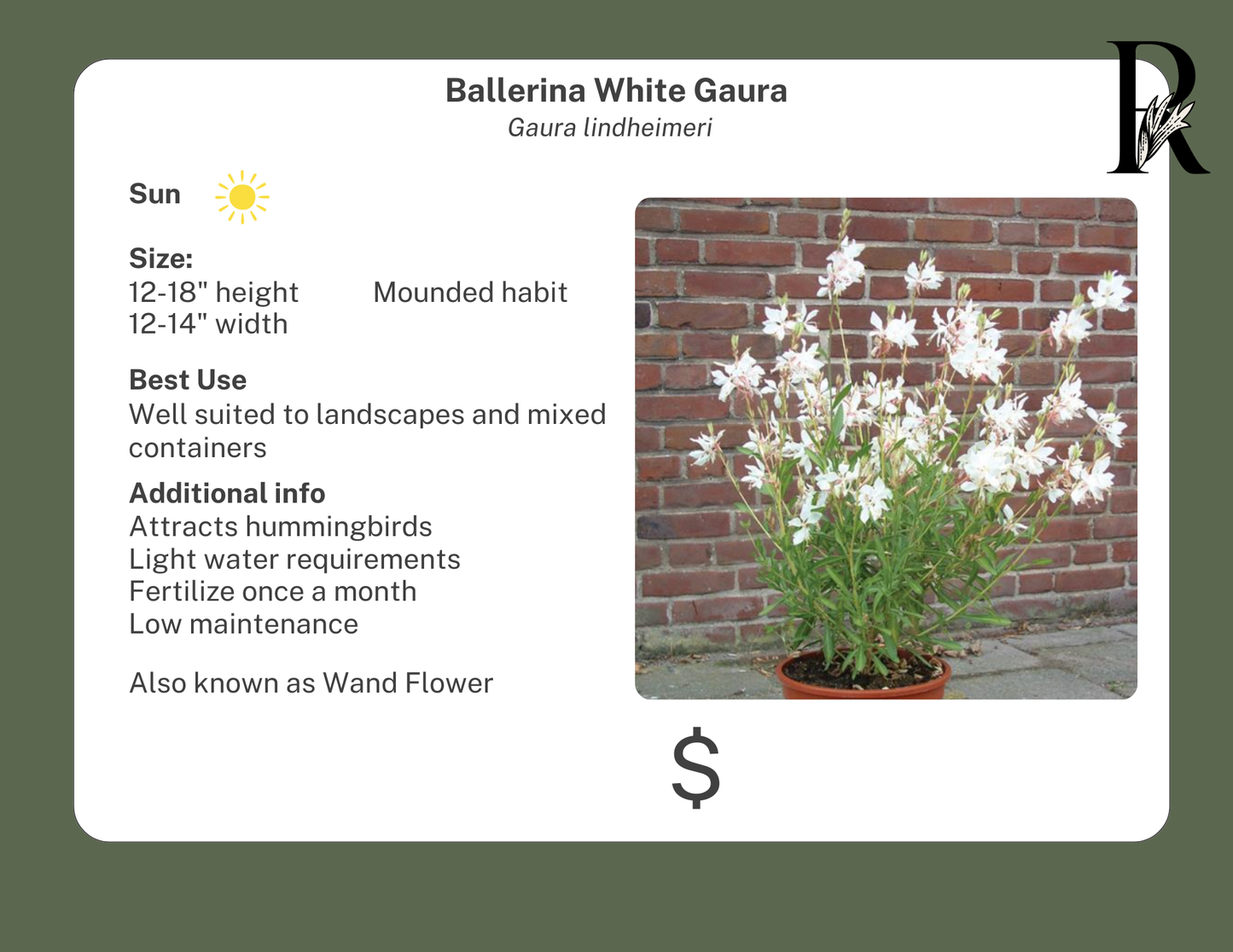 Ballerina White Gaura
Gaura lindheimeri

R

Sun

Size:
12-18" height
12-14" width

Mounded habit

Best Use
Well suited to landscapes and mixed containers

Additional info
Attracts hummingbirds
Light water requirements
Fertilize once a month
Low maintenance

Also known as Wand Flower

$